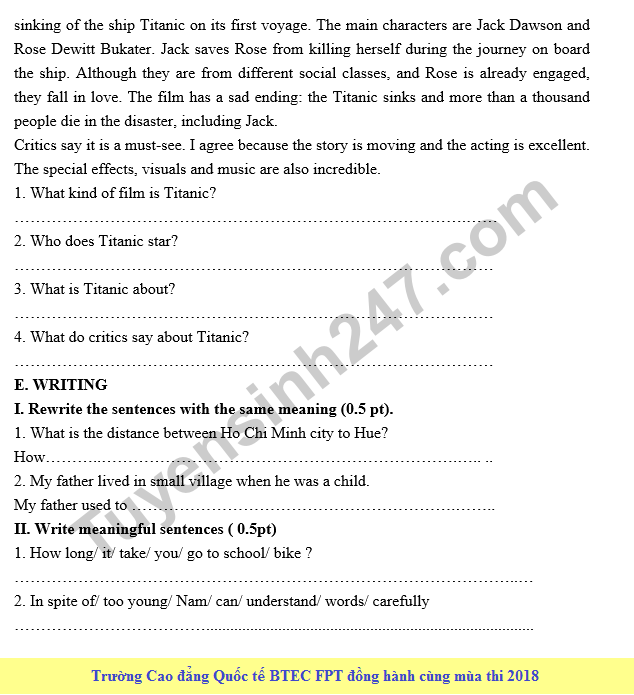 sinking of the ship Titanic on its first voyage. The main characters are Jack Dawson and Rose Dewitt Bukater. Jack saves Rose from killing herself during the journey on board the ship. Although they are from different social classes, and Rose is already engaged, they fall in love. The film has a sad ending: the Titanic sinks and more than a thousand people die in the disaster, including Jack.

Critics say it is a must-see. I agree because the story is moving and the acting is excellent. The special effects, visuals and music are also incredible.

1. What kind of film is Titanic?

____

2. Who does Titanic star?

____

3. What is Titanic about?

____

4. What do critics say about Titanic?

____

E. WRITING

I. Rewrite the sentences with the same meaning (0.5 pt).

1. What is the distance between Ho Chi Minh city to Hue?

How____

2. My father lived in small village when he was a child.

My father used to ____

II. Write meaningful sentences ( 0.5pt)

1. How long/ it/ take/ you/ go to school/ bike ?

____

2. In spite of/ too young/ Nam/ can/ understand/ words/ carefully

____

Trường Cao đẳng Quốc tế BTEC FPT đồng hành cùng mùa thi 2018

Tuyensinh247.com